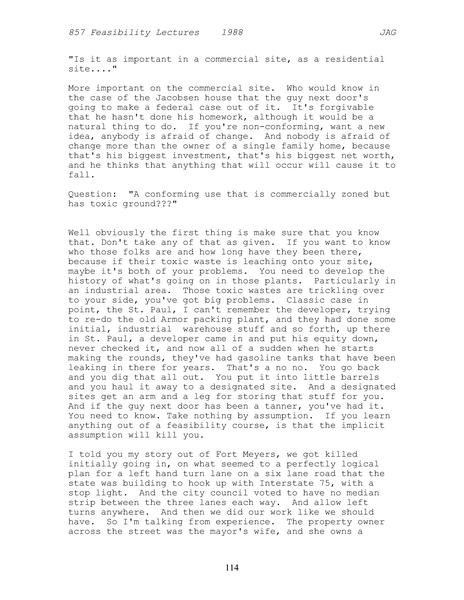 857 Feasibility Lectures 1988 JAG

"Is it as important in a commercial site, as a residential site...."

More important on the commercial site. Who would know in the case of the Jacobsen house that the guy next door's going to make a federal case out of it. It's forgivable that he hasn't done his homework, although it would be a natural thing to do. If you're non-conforming, want a new idea, anybody is afraid of change. And nobody is afraid of change more than the owner of a single family home, because that's his biggest investment, that's his biggest net worth, and he thinks that anything that will occur will cause it to fall.

Question: "A conforming use that is commercially zoned but has toxic ground???"

Well obviously the first thing is make sure that you know that. Don't take any of that as given. If you want to know who those folks are and how long have they been there, because if their toxic waste is leaching onto your site, maybe it's both of your problems. You need to develop the history of what's going on in those plants. Particularly in an industrial area. Those toxic wastes are trickling over to your side, you've got big problems. Classic case in point, the St. Paul, I can't remember the developer, trying to re-do the old Armor packing plant, and they had done some initial, industrial warehouse stuff and so forth, up there in St. Paul, a developer came in and put his equity down, never checked it, and now all of a sudden when he starts making the rounds, they've had gasoline tanks that have been leaking in there for years. That's a no no. You go back and you dig that all out. You put it into little barrels and you haul it away to a designated site. And a designated sites get an arm and a leg for storing that stuff for you. And if the guy next door has been a tanner, you've had it. You need to know. Take nothing by assumption. If you learn anything out of a feasibility course, is that the implicit assumption will kill you.

I told you my story out of Fort Meyers, we got killed initially going in, on what seemed to a perfectly logical plan for a left hand turn lane on a six lane road that the state was building to hook up with Interstate 75, with a stop light. And the city council voted to have no median strip between the three lanes each way. And allow left turns anywhere. And then we did our work like we should have. So I'm talking from experience. The property owner across the street was the mayor's wife, and she owns a

114